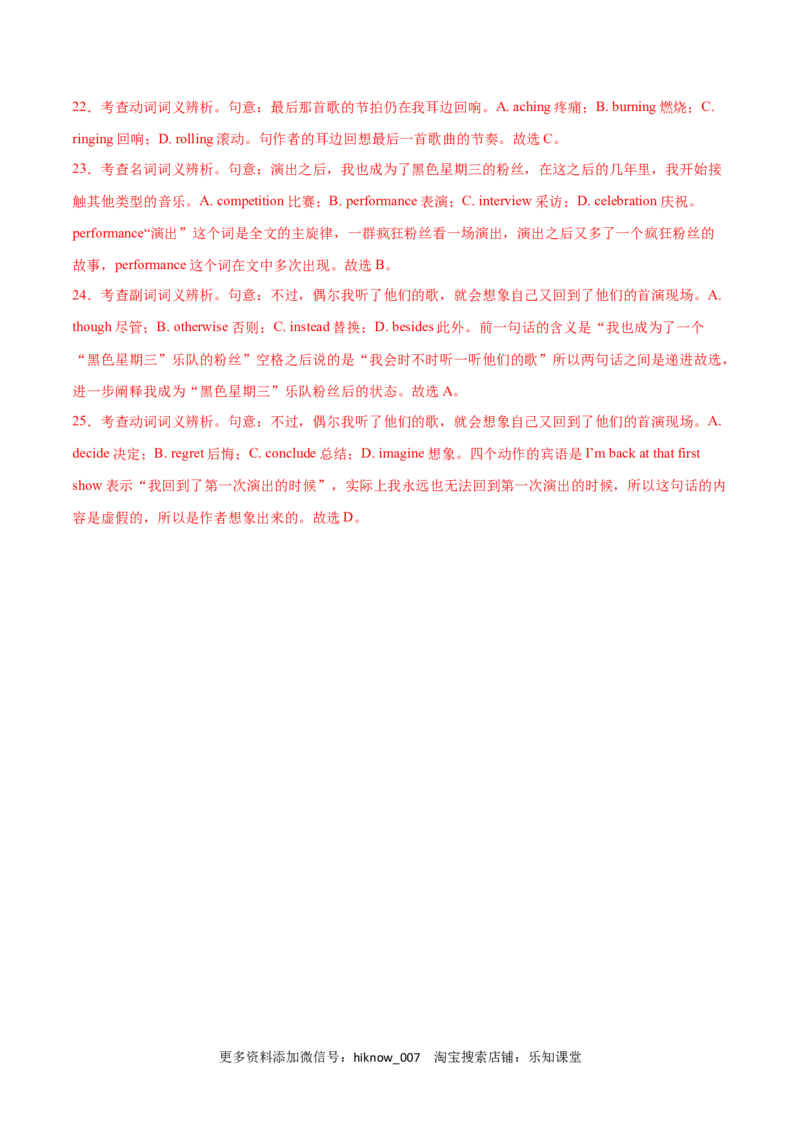 22．考查动词词义辨析。句意：最后那首歌的节拍仍在我耳边回响。A. aching 疼痛；B. burning 燃烧；C. ringing 回响；D. rolling 滚动。句作者的耳边回想最后一首歌曲的节奏。故选 C。

23．考查名词词义辨析。句意：演出之后，我也成为了黑色星期三的粉丝，在这之后的几年里，我开始接触其他类型的音乐。A. competition 比赛；B. performance 表演；C. interview 采访；D. celebration 庆祝。performance“演出”这个词是全文的主旋律，一群疯狂粉丝看一场演出，演出之后又多了一个疯狂粉丝的故事，performance 这个词在文中多次出现。故选 B。

24．考查副词词义辨析。句意：不过，偶尔我听了他们的歌，就会想象自己又回到了他们的首演现场。A. though 尽管；B. otherwise 否则；C. instead 替换；D. besides 此外。前一句话的含义是“我也成为了一个“黑色星期三”乐队的粉丝”空格之后说的是“我会时不时听一听他们的歌”所以两句话之间是递进故选，进一步阐释我成为“黑色星期三”乐队粉丝后的状态。故选 A。

25．考查动词词义辨析。句意：不过，偶尔我听了他们的歌，就会想象自己又回到了他们的首演现场。A. decide 决定；B. regret 后悔；C. conclude 总结；D. imagine 想象。四个动作的宾语是 I'm back at that first show 表示“我回到了第一次演出的时候”，实际上我永远也无法回到第一次演出的时候，所以这句话的内容是虚假的，所以是作者想象出来的。故选 D。

更多资料添加微信号：hiknow_007 淘宝搜索店铺：乐知课堂